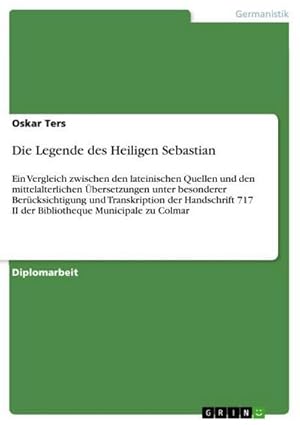 Germanistik

Oskar Ters

Die Legende des Heiligen Sebastian

Ein Vergleich zwischen den lateinischen Quellen und den mittelalterlichen Übersetzungen unter besonderer Berücksichtigung und Transkription der Handschrift 717 II der Bibliotheque Municipale zu Colmar

Diplomarbeit

GRIN